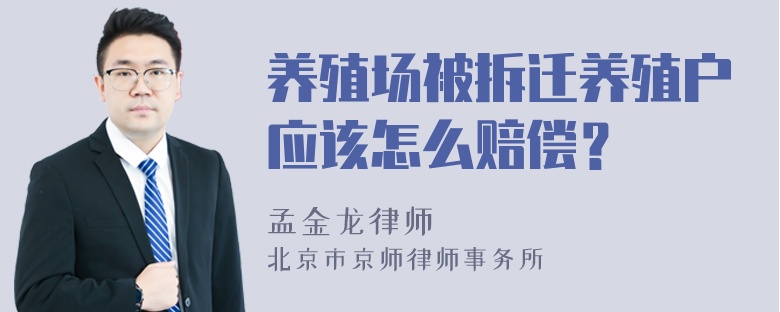 养殖场被拆迁养殖户应该怎么赔偿？

孟金龙律师

北京市京师律师事务所